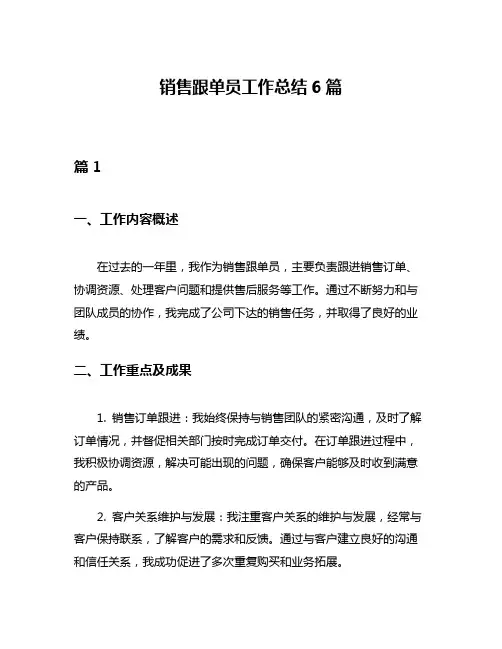 销售跟单员工作总结 6 篇

篇 1

一、工作内容概述

在过去的一年里，我作为销售跟单员，主要负责跟进销售订单、协调资源、处理客户问题和提供售后服务等工作。通过不断努力和与团队成员的协作，我完成了公司下达的销售任务，并取得了良好的业绩。

二、工作重点及成果

1. 销售订单跟进：我始终保持与销售团队的紧密沟通，及时了解订单情况，并督促相关部门按时完成订单交付。在订单跟进过程中，我积极协调资源，解决可能出现的问题，确保客户能够及时收到满意的产品。

2. 客户关系维护与发展：我注重客户关系的维护与发展，经常与客户保持联系，了解客户的需求和反馈。通过与客户建立良好的沟通和信任关系，我成功促进了多次重复购买和业务拓展。